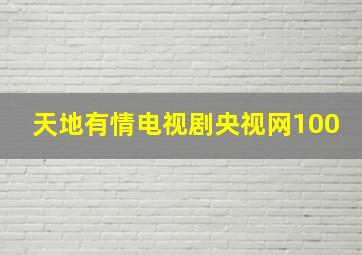 天地有情电视剧央视网100